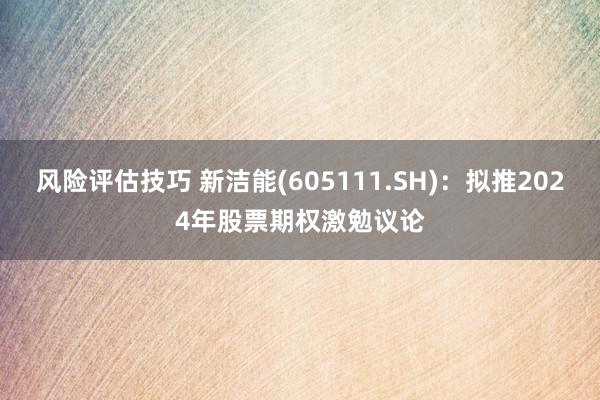 风险评估技巧 新洁能(605111.SH)：拟推2024年股票期权激勉议论